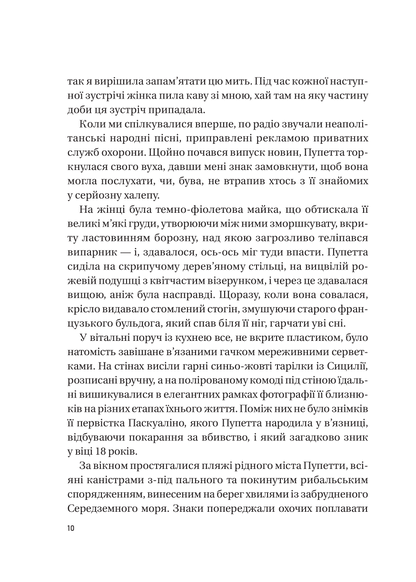 так я вирішила запам'ятати цю мить. Під час кожної наступної зустрічі жінка пила каву зі мною, хай там на яку частину доби ця зустріч припадала.

Коли ми спілкувалися вперше, по радіо звучали неаполітанські народні пісні, приправлені рекламою приватних служб охорони. Щойно почався випуск новин, Пупетта торкнулася свого вуха, давши мені знак замовкнути, щоб вона могла послухати, чи, бува, не втрапив хтось з її знайомих у серйозну халепу.

На жінці була темно-фіолетова майка, що обтискала її великі м'які груди, утворюючи між ними зморшкувату, вкриту ластовинням борозну, над якою загрозливо теліпався випарник — і, здавалося, ось-ось міг туди впасти. Пупетта сиділа на скрипучому дерев'яному стільці, на вицвілій рожевій подушці з квітчастим візерунком, і через це здавалася вищою, аніж була насправді. Щоразу, коли вона совалася, крісло видавало стомлений стогін, змушуючи старого французького бульдога, який спав біля її ніг, гарчати уві сні.

У вітальні поруч із кухнею все, не вкрите пластиком, було натомість завішане в'язаними гачком мереживними серветками. На стінах висіли гарні синьо-жовті тарілки із Сицилії, розписані вручну, а на полірованому комоді під стіною їдальні вишикувалися в елегантних рамках фотографії її близнюків на різних етапах їхнього життя. Поміж них не було знімків її первістка Паскуаліно, якого Пупетта народила у в'язниці, відбуваючи покарання за вбивство, і який загадково зник у віці 18 років.

За вікном простягалися пляжі рідного міста Пупетти, всіяні каністрами з-під пального та покинутим рибальським спорядженням, винесеним на берег хвилями із забрудненого Середземного моря. Знаки попереджали охочих поплавати

10